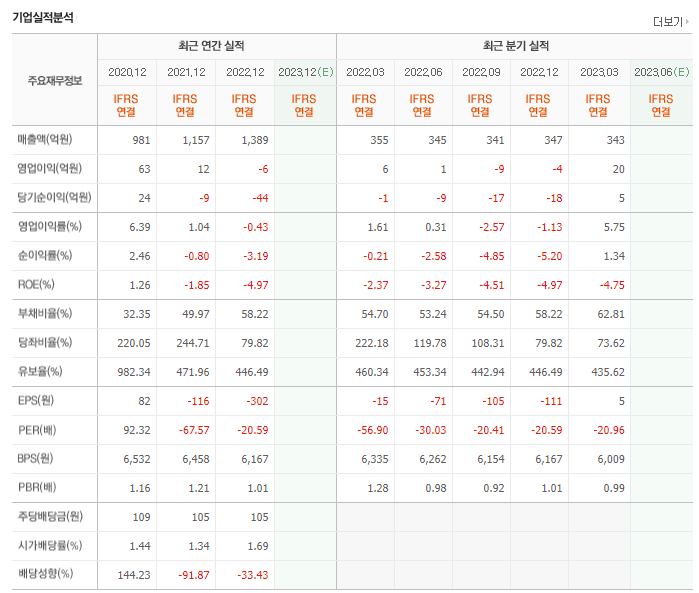 기업실적분석

더보기

| 주요재무정보 | 최근 연간 실적 | | | | 최근 분기 실적 | | | | | |
|---|---|---|---|---|---|---|---|---|---|---|
| | 2020.12 | 2021.12 | 2022.12 | 2023.12(E) | 2022.03 | 2022.06 | 2022.09 | 2022.12 | 2023.03 | 2023.06(E) |
| | IFRS 연결 | IFRS 연결 | IFRS 연결 | IFRS 연결 | IFRS 연결 | IFRS 연결 | IFRS 연결 | IFRS 연결 | IFRS 연결 | IFRS 연결 |
| 매출액(억원) | 981 | 1,157 | 1,389 | | 355 | 345 | 341 | 347 | 343 | |
| 영업이익(억원) | 63 | 12 | -6 | | 6 | 1 | -9 | -4 | 20 | |
| 당기순이익(억원) | 24 | -9 | -44 | | -1 | -9 | -17 | -18 | 5 | |
| 영업이익률(%) | 6.39 | 1.04 | -0.43 | | 1.61 | 0.31 | -2.57 | -1.13 | 5.75 | |
| 순이익률(%) | 2.46 | -0.80 | -3.19 | | -0.21 | -2.58 | -4.85 | -5.20 | 1.34 | |
| ROE(%) | 1.26 | -1.85 | -4.97 | | -2.37 | -3.27 | -4.51 | -4.97 | -4.75 | |
| 부채비율(%) | 32.35 | 49.97 | 58.22 | | 54.70 | 53.24 | 54.50 | 58.22 | 62.81 | |
| 당좌비율(%) | 220.05 | 244.71 | 79.82 | | 222.18 | 119.78 | 108.31 | 79.82 | 73.62 | |
| 유보율(%) | 982.34 | 471.96 | 446.49 | | 460.34 | 453.34 | 442.94 | 446.49 | 435.62 | |
| EPS(원) | 82 | -116 | -302 | | -15 | -71 | -105 | -111 | 5 | |
| PER(배) | 92.32 | -67.57 | -20.59 | | -56.90 | -30.03 | -20.41 | -20.59 | -20.96 | |
| BPS(원) | 6,532 | 6,458 | 6,167 | | 6,335 | 6,262 | 6,154 | 6,167 | 6,009 | |
| PBR(배) | 1.16 | 1.21 | 1.01 | | 1.28 | 0.98 | 0.92 | 1.01 | 0.99 | |
| 주당배당금(원) | 109 | 105 | 105 | | | | | | | |
| 시가배당률(%) | 1.44 | 1.34 | 1.69 | | | | | | | |
| 배당성향(%) | 144.23 | -91.87 | -33.43 | | | | | | | |